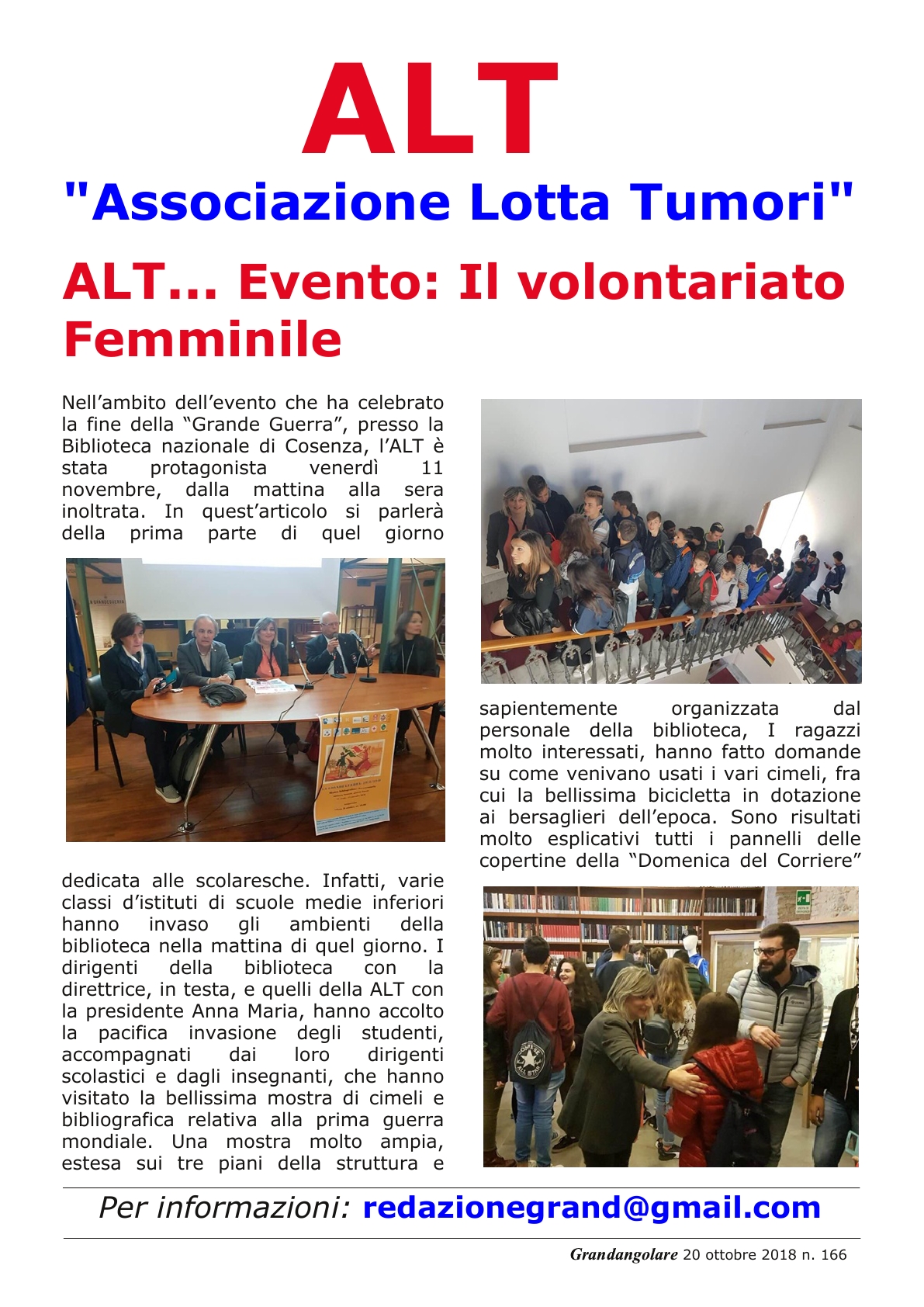 ALT

"Associazione Lotta Tumori"

ALT... Evento: Il volontariato Femminile

Nell'ambito dell'evento che ha celebrato la fine della "Grande Guerra", presso la Biblioteca nazionale di Cosenza, l'ALT è stata protagonista venerdì 11 novembre, dalla mattina alla sera inoltrata. In quest'articolo si parlerà della prima parte di quel giorno dedicata alle scolaresche. Infatti, varie classi d'istituti di scuole medie inferiori hanno invaso gli ambienti della biblioteca nella mattina di quel giorno. I dirigenti della biblioteca con la direttrice, in testa, e quelli della ALT con la presidente Anna Maria, hanno accolto la pacifica invasione degli studenti, accompagnati dai loro dirigenti scolastici e dagli insegnanti, che hanno visitato la bellissima mostra di cimeli e bibliografica relativa alla prima guerra mondiale. Una mostra molto ampia, estesa sui tre piani della struttura e sapientemente organizzata dal personale della biblioteca, I ragazzi molto interessati, hanno fatto domande su come venivano usati i vari cimeli, fra cui la bellissima bicicletta in dotazione ai bersaglieri dell'epoca. Sono risultati molto esplicativi tutti i pannelli delle copertine della "Domenica del Corriere"

Per informazioni: redazionegrand@gmail.com

Grandangolare 20 ottobre 2018 n. 166